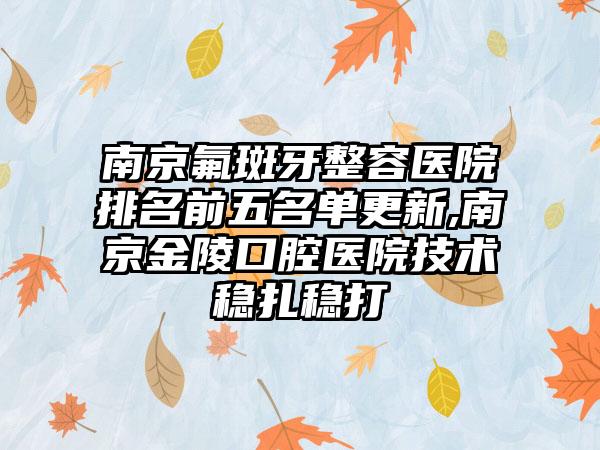 南京氟斑牙整容医院排名前五名单更新,南京金陵口腔医院技术稳扎稳打